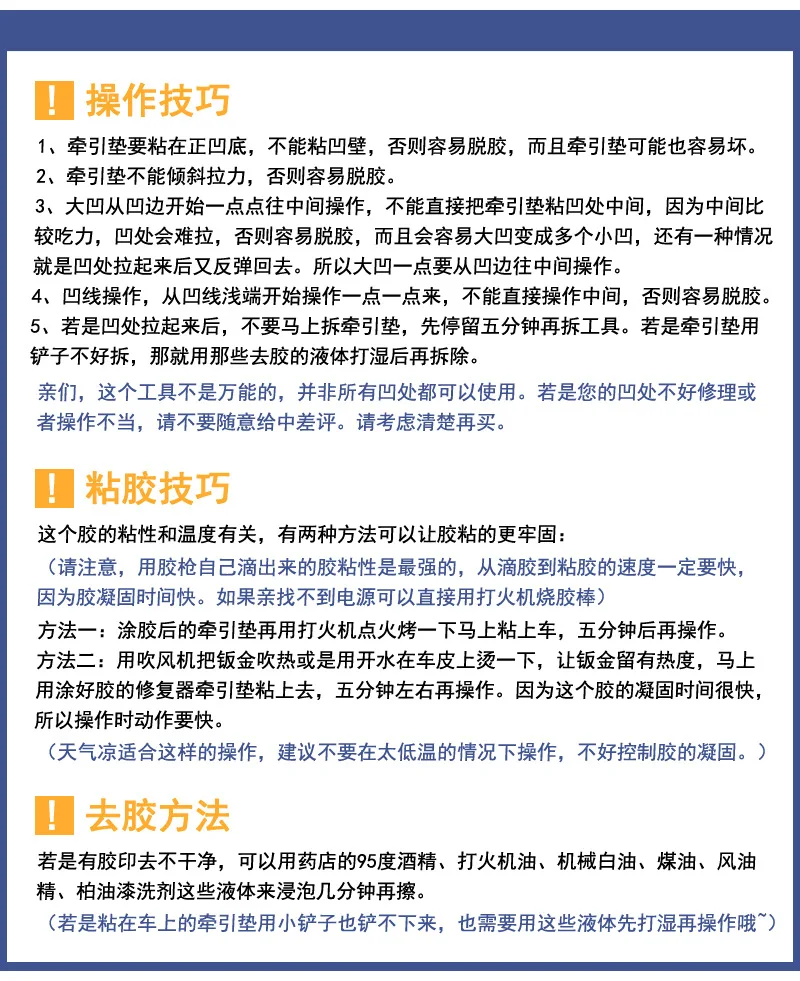 ! 操作技巧

1、牵引垫要粘在正凹底，不能粘凹壁，否则容易脱胶，而且牵引垫可能也容易坏。

2、牵引垫不能倾斜拉力，否则容易脱胶。

3、大凹从凹边开始一点点往中间操作，不能直接把牵引垫粘凹处中间，因为中间比较吃力，凹处会难拉，否则容易脱胶，而且会容易大凹变成多个小凹，还有一种情况就是凹处拉起来后又反弹回去。所以大凹一点要从凹边往中间操作。

4、凹线操作，从凹线浅端开始操作一点一点来，不能直接操作中间，否则容易脱胶。

5、若是凹处拉起来后，不要马上拆牵引垫，先停留五分钟再拆工具。若是牵引垫用铲子不好拆，那就用那些去胶的液体打湿后再拆除。

亲们，这个工具不是万能的，并非所有凹处都可以使用。若是您的凹处不好修理或者操作不当，请不要随意给中差评。请考虑清楚再买。

! 粘胶技巧

这个胶的粘性和温度有关，有两种方法可以让胶粘的更牢固：

（请注意，用胶枪自己滴出来的胶粘性是最强的，从滴胶到粘胶的速度一定要快，因为胶凝固时间快。如果亲找不到电源可以直接用打火机烧胶棒）

方法一：涂胶后的牵引垫再用打火机点火烤一下马上粘上车，五分钟后再操作。

方法二：用吹风机把钣金吹热或是用开水在车皮上烫一下，让钣金留有热度，马上用涂好胶的修复器牵引垫粘上去，五分钟左右再操作。因为这个胶的凝固时间很快，所以操作时动作要快。

（天气凉适合这样的操作，建议不要在太低温的情况下操作，不好控制胶的凝固。）

! 去胶方法

若是有胶印去不干净，可以用药店的95度酒精、打火机油、机械白油、煤油、风油精、柏油漆洗剂这些液体来浸泡几分钟再擦。

（若是粘在车上的牵引垫用小铲子也铲不下来，也需要用这些液体先打湿再操作哦~）